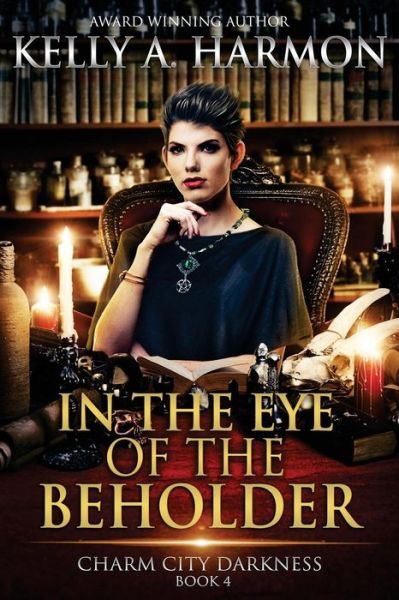 AWARD WINNING AUTHOR
KELLY A. HARMON

IN THE EYE OF THE BEHOLDER

CHARM CITY DARKNESS
BOOK 4